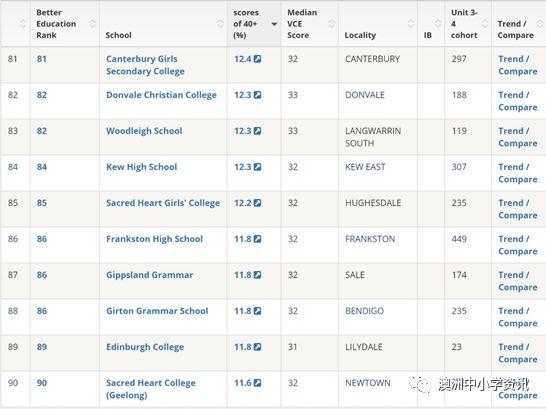 |  | Better Education Rank | School | scores of 40+ (%) | Median VCE Score | Locality | IB | Unit 3-4 cohort | Trend / Compare |
|---|---|---|---|---|---|---|---|---|
| 81 | 81 | Canterbury Girls Secondary College | 12.4 | 32 | CANTERBURY |  | 297 | Trend / Compare |
| 82 | 82 | Donvale Christian College | 12.3 | 33 | DONVALE |  | 188 | Trend / Compare |
| 83 | 82 | Woodleigh School | 12.3 | 33 | LANGWARRIN SOUTH |  | 119 | Trend / Compare |
| 84 | 84 | Kew High School | 12.3 | 32 | KEW EAST |  | 307 | Trend / Compare |
| 85 | 85 | Sacred Heart Girls' College | 12.2 | 32 | HUGHESDALE |  | 235 | Trend / Compare |
| 86 | 86 | Frankston High School | 11.8 | 32 | FRANKSTON |  | 449 | Trend / Compare |
| 87 | 86 | Gippsland Grammar | 11.8 | 32 | SALE |  | 174 | Trend / Compare |
| 88 | 86 | Girton Grammar School | 11.8 | 32 | BENDIGO |  | 235 | Trend / Compare |
| 89 | 89 | Edinburgh College | 11.8 | 31 | LILYDALE |  | 23 | Trend / Compare |
| 90 | 90 | Sacred Heart College (Geelong) | 11.6 | 32 | NEWTOWN |  |  | Compare |

澳洲中小学资讯